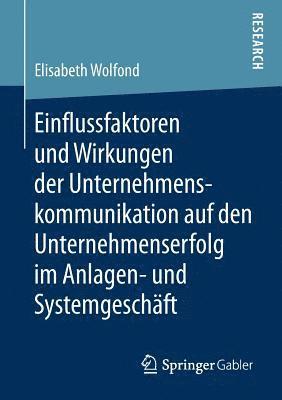 RESEARCH

Elisabeth Wolfond

Einflussfaktoren und Wirkungen der Unternehmenskommunikation auf den Unternehmenserfolg im Anlagen- und Systemgeschäft

Springer Gabler